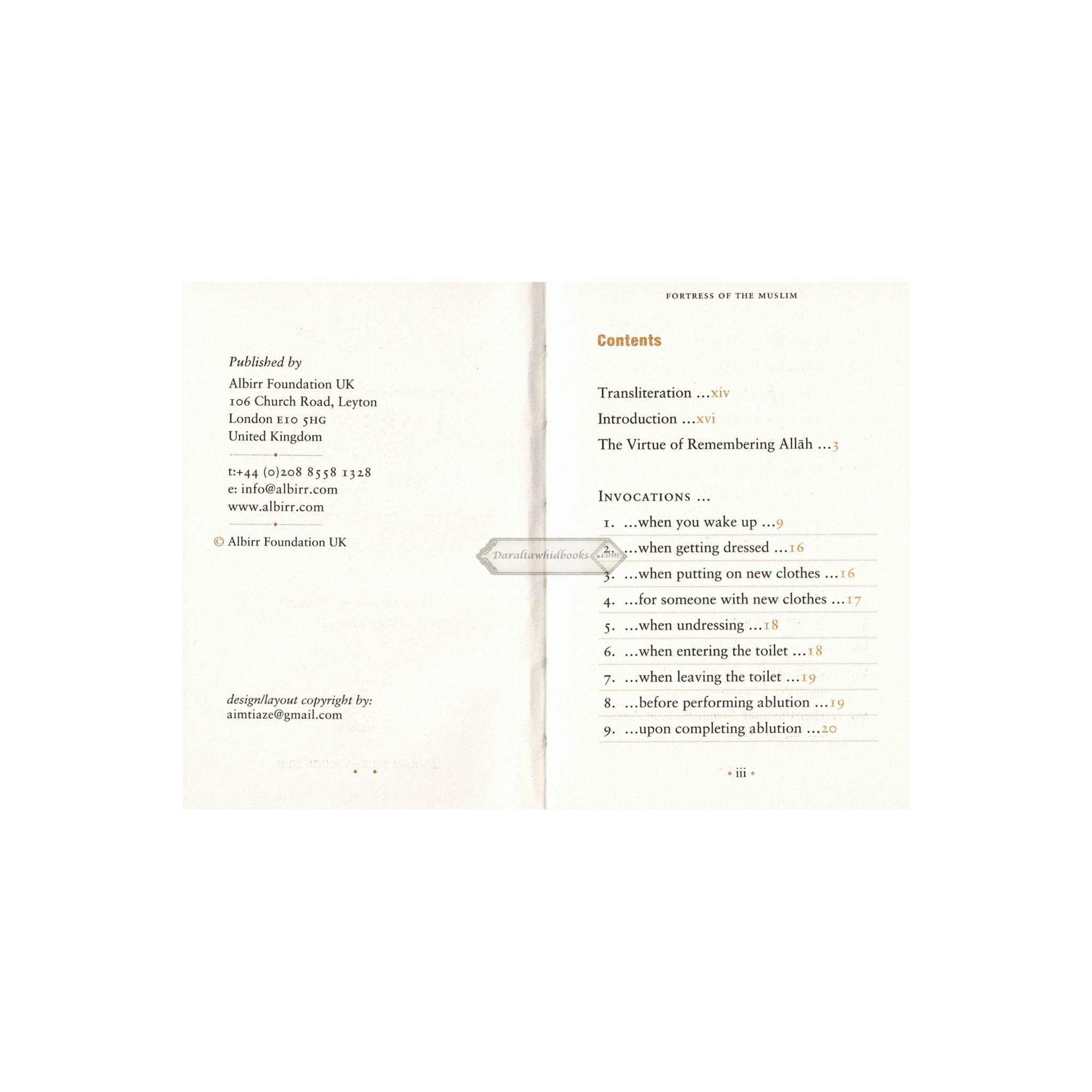 Published by

Albirr Foundation UK
106 Church Road, Leyton
London E10 5HG
United Kingdom

t:+44 (0)208 8558 1328
e: info@albirr.com
www.albirr.com

© Albirr Foundation UK

design/layout copyright by:
aimtiaze@gmail.com

FORTRESS OF THE MUSLIM

Contents

Transliteration ...xiv

Introduction ...xvi

The Virtue of Remembering Allāh ...3

INVOCATIONS ...

1. ...when you wake up ...9
2. ...when getting dressed ...16
3. ...when putting on new clothes ...16
4. ...for someone with new clothes ...17
5. ...when undressing ...18
6. ...when entering the toilet ...18
7. ...when leaving the toilet ...19
8. ...before performing ablution ...19
9. ...upon completing ablution ...20

iii

Daraltawhidbooks.com